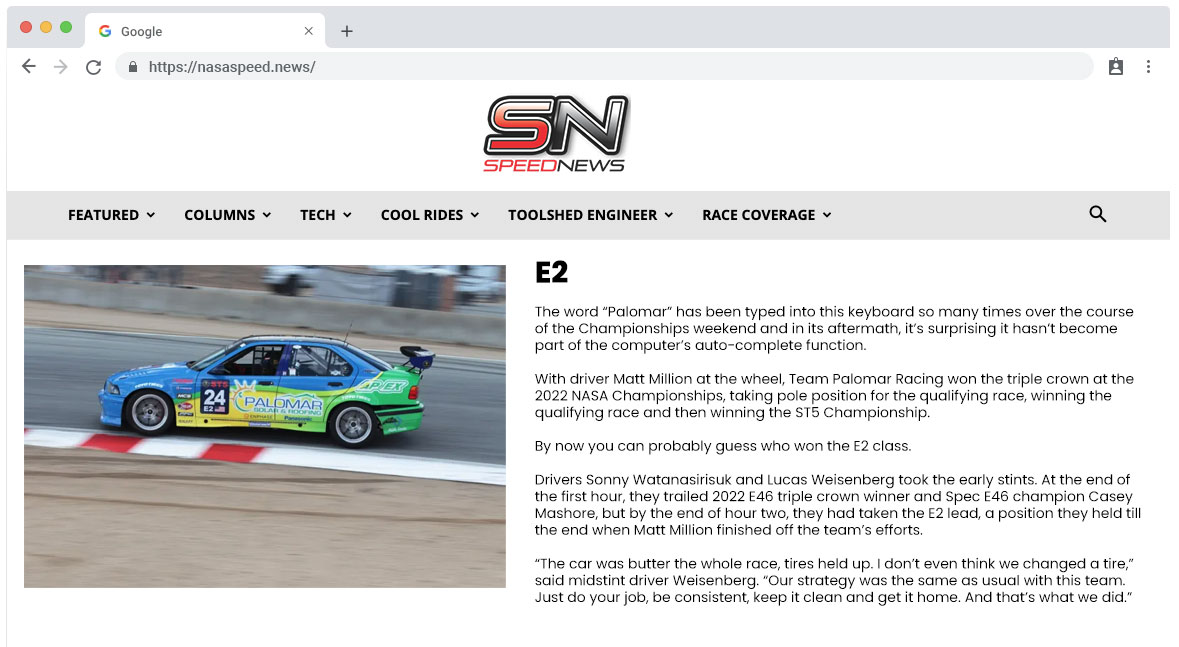 Google

https://nasaspeed.news/

SN SPEEDNEWS

FEATURED COLUMNS TECH COOL RIDES TOOLSHED ENGINEER RACE COVERAGE

ST5 24 E2 PALOMAR SOLAR & ROOFING APEX

E2

The word "Palomar" has been typed into this keyboard so many times over the course of the Championships weekend and in its aftermath, it's surprising it hasn't become part of the computer's auto-complete function.

With driver Matt Million at the wheel, Team Palomar Racing won the triple crown at the 2022 NASA Championships, taking pole position for the qualifying race, winning the qualifying race and then winning the ST5 Championship.

By now you can probably guess who won the E2 class.

Drivers Sonny Watanasirisuk and Lucas Weisenberg took the early stints. At the end of the first hour, they trailed 2022 E46 triple crown winner and Spec E46 champion Casey Mashore, but by the end of hour two, they had taken the E2 lead, a position they held till the end when Matt Million finished off the team's efforts.

"The car was butter the whole race, tires held up. I don't even think we changed a tire," said midstint driver Weisenberg. "Our strategy was the same as usual with this team. Just do your job, be consistent, keep it clean and get it home. And that's what we did."